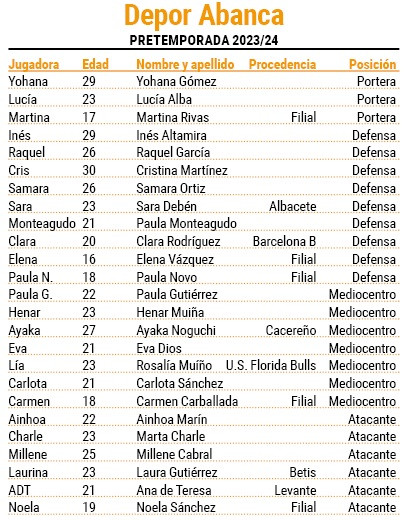 Depor Abanca

PRETEMPORADA 2023/24

| Jugadora | Edad | Nombre y apellido | Procedencia | Posición |
|---|---|---|---|---|
| Yohana | 29 | Yohana Gómez | | Portera |
| Lucía | 23 | Lucía Alba | | Portera |
| Martina | 17 | Martina Rivas | Filial | Portera |
| Inés | 29 | Inés Altamira | | Defensa |
| Raquel | 26 | Raquel García | | Defensa |
| Cris | 30 | Cristina Martínez | | Defensa |
| Samara | 26 | Samara Ortiz | | Defensa |
| Sara | 23 | Sara Debén | Albacete | Defensa |
| Monteagudo | 21 | Paula Monteagudo | | Defensa |
| Clara | 20 | Clara Rodríguez | Barcelona B | Defensa |
| Elena | 16 | Elena Vázquez | Filial | Defensa |
| Paula N. | 18 | Paula Novo | Filial | Defensa |
| Paula G. | 22 | Paula Gutiérrez | | Mediocentro |
| Henar | 23 | Henar Muiña | | Mediocentro |
| Ayaka | 27 | Ayaka Noguchi | Cacereño | Mediocentro |
| Eva | 21 | Eva Dios | | Mediocentro |
| Lía | 23 | Rosalía Muíño | U.S. Florida Bulls | Mediocentro |
| Carlota | 21 | Carlota Sánchez | | Mediocentro |
| Carmen | 18 | Carmen Carballada | Filial | Mediocentro |
| Ainhoa | 22 | Ainhoa Marín | | Atacante |
| Charle | 23 | Marta Charle | | Atacante |
| Millene | 25 | Millene Cabral | | Atacante |
| Laurina | 23 | Laura Gutiérrez | Betis | Atacante |
| ADT | 21 | Ana de Teresa | Levante | Atacante |
| Noela | 19 | Noela Sánchez | Filial | Atacante |